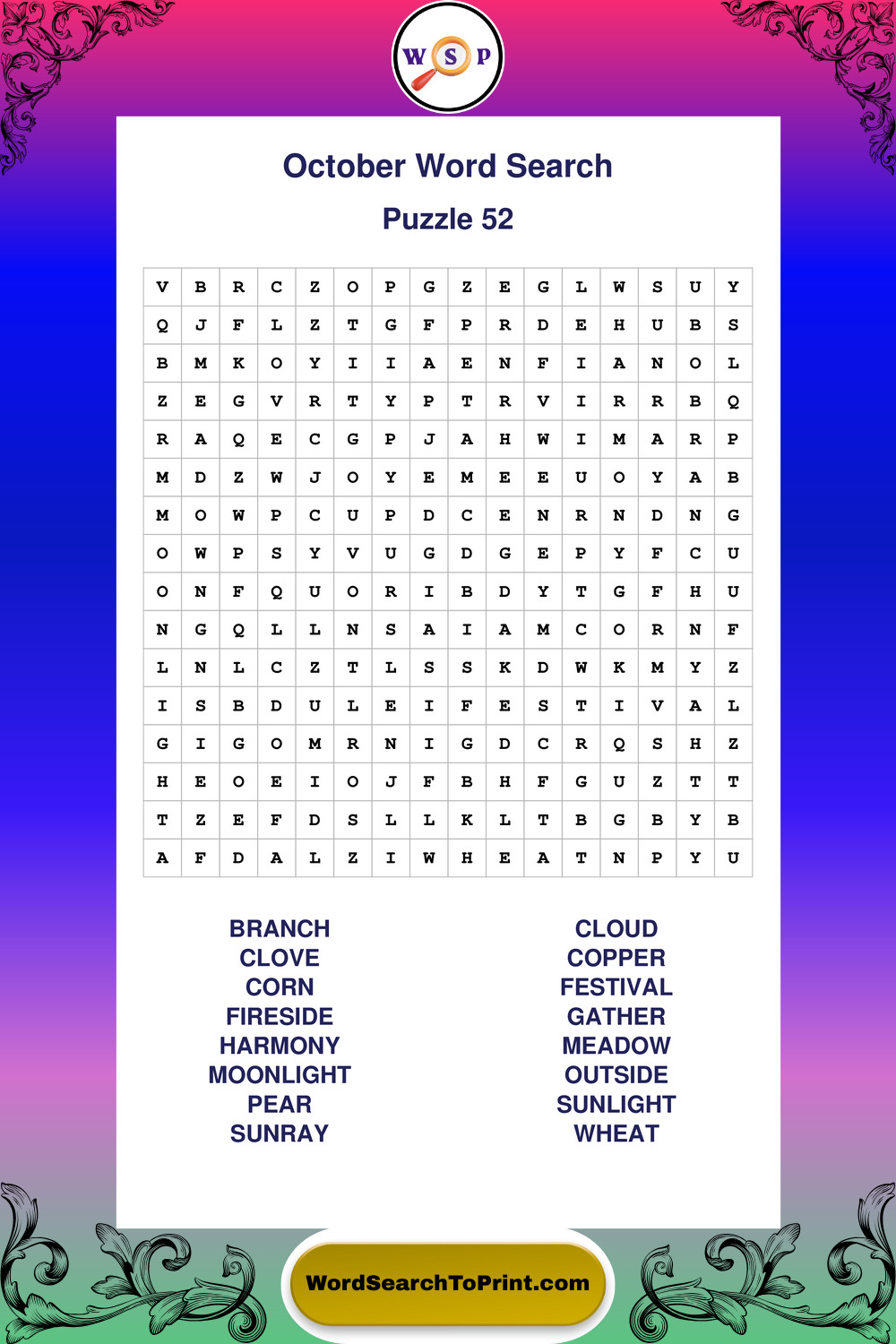 W S P

October Word Search

Puzzle 52

| V | B | R | C | Z | O | P | G | Z | E | G | L | W | S | U | Y |
|---|---|---|---|---|---|---|---|---|---|---|---|---|---|---|---|
| Q | J | F | L | Z | T | G | F | P | R | D | E | H | U | B | S |
| B | M | K | O | Y | I | I | A | E | N | F | I | A | N | O | L |
| Z | E | G | V | R | T | Y | P | T | R | V | I | R | R | B | Q |
| R | A | Q | E | C | G | P | J | A | H | W | I | M | A | R | P |
| M | D | Z | W | J | O | Y | E | M | E | E | U | O | Y | A | B |
| M | O | W | P | C | U | P | D | C | E | N | R | N | D | N | G |
| O | W | P | S | Y | V | U | G | D | G | E | P | Y | F | C | U |
| O | N | F | Q | U | O | R | I | B | D | Y | T | G | F | H | U |
| N | G | Q | L | L | N | S | A | I | A | M | C | O | R | N | F |
| L | N | L | C | Z | T | L | S | S | K | D | W | K | M | Y | Z |
| I | S | B | D | U | L | E | I | F | E | S | T | I | V | A | L |
| G | I | G | O | M | R | N | I | G | D | C | R | Q | S | H | Z |
| H | E | O | E | I | O | J | F | B | H | F | G | U | Z | T | T |
| T | Z | E | F | D | S | L | L | K | L | T | B | G | B | Y | B |
| A | F | D | A | L | Z | I | W | H | E | A | T | N | P | Y | U |

BRANCH
CLOVE
CORN
FIRESIDE
HARMONY
MOONLIGHT
PEAR
SUNRAY

CLOUD
COPPER
FESTIVAL
GATHER
MEADOW
OUTSIDE
SUNLIGHT
WHEAT

WordSearchToPrint.com